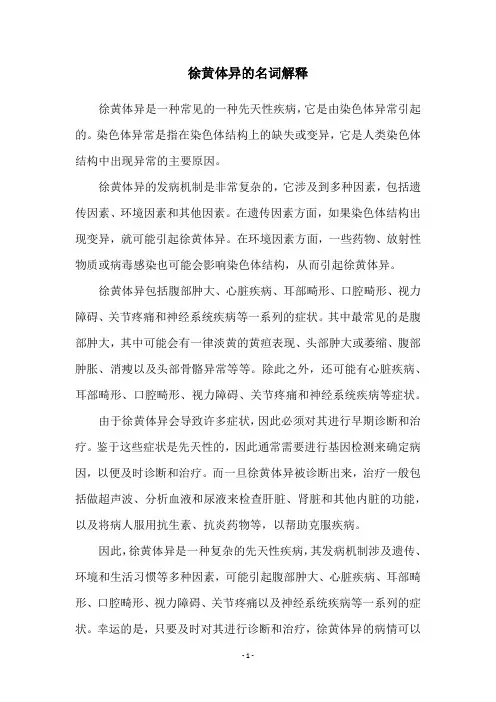 徐黄体异的名词解释

徐黄体异是一种常见的一种先天性疾病，它是由染色体异常引起的。染色体异常是指在染色体结构上的缺失或变异，它是人类染色体结构中出现异常的主要原因。

徐黄体异的发病机制是非常复杂的，它涉及到多种因素，包括遗传因素、环境因素和其他因素。在遗传因素方面，如果染色体结构出现变异，就可能引起徐黄体异。在环境因素方面，一些药物、放射性物质或病毒感染也可能会影响染色体结构，从而引起徐黄体异。

徐黄体异包括腹部肿大、心脏疾病、耳部畸形、口腔畸形、视力障碍、关节疼痛和神经系统疾病等一系列的症状。其中最常见的是腹部肿大，其中可能会有一律淡黄的黄疸表现、头部肿大或萎缩、腹部肿胀、消瘦以及头部骨骼异常等等。除此之外，还可能有心脏疾病、耳部畸形、口腔畸形、视力障碍、关节疼痛和神经系统疾病等症状。

由于徐黄体异会导致许多症状，因此必须对其进行早期诊断和治疗。鉴于这些症状是先天性的，因此通常需要进行基因检测来确定病因，以便及时诊断和治疗。而一旦徐黄体异被诊断出来，治疗一般包括做超声波、分析血液和尿液来检查肝脏、肾脏和其他内脏的功能，以及将病人服用抗生素、抗炎药物等，以帮助克服疾病。

因此，徐黄体异是一种复杂的先天性疾病，其发病机制涉及遗传、环境和生活习惯等多种因素，可能引起腹部肿大、心脏疾病、耳部畸形、口腔畸形、视力障碍、关节疼痛以及神经系统疾病等一系列的症状。幸运的是，只要及时对其进行诊断和治疗，徐黄体异的病情可以

- 1 -